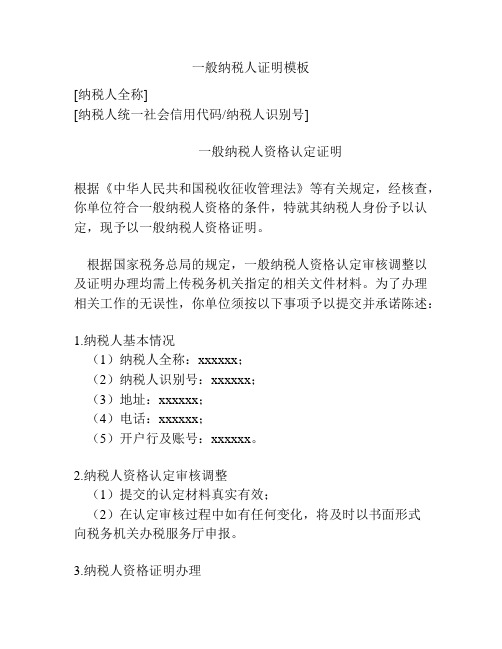 一般纳税人证明模板

[纳税人全称]
[纳税人统一社会信用代码/纳税人识别号]

一般纳税人资格认定证明

根据《中华人民共和国税收征收管理法》等有关规定，经核查，你单位符合一般纳税人资格的条件，特就其纳税人身份予以认定，现予以一般纳税人资格证明。

根据国家税务总局的规定，一般纳税人资格认定审核调整以及证明办理均需上传税务机关指定的相关文件材料。为了办理相关工作的无误性，你单位须按以下事项予以提交并承诺陈述：

1.纳税人基本情况
（1）纳税人全称：xxxxxx；
（2）纳税人识别号：xxxxxx；
（3）地址：xxxxxx；
（4）电话：xxxxxx；
（5）开户行及账号：xxxxxx。

2.纳税人资格认定审核调整
（1）提交的认定材料真实有效；
（2）在认定审核过程中如有任何变化，将及时以书面形式向税务机关办税服务厅申报。

3.纳税人资格证明办理